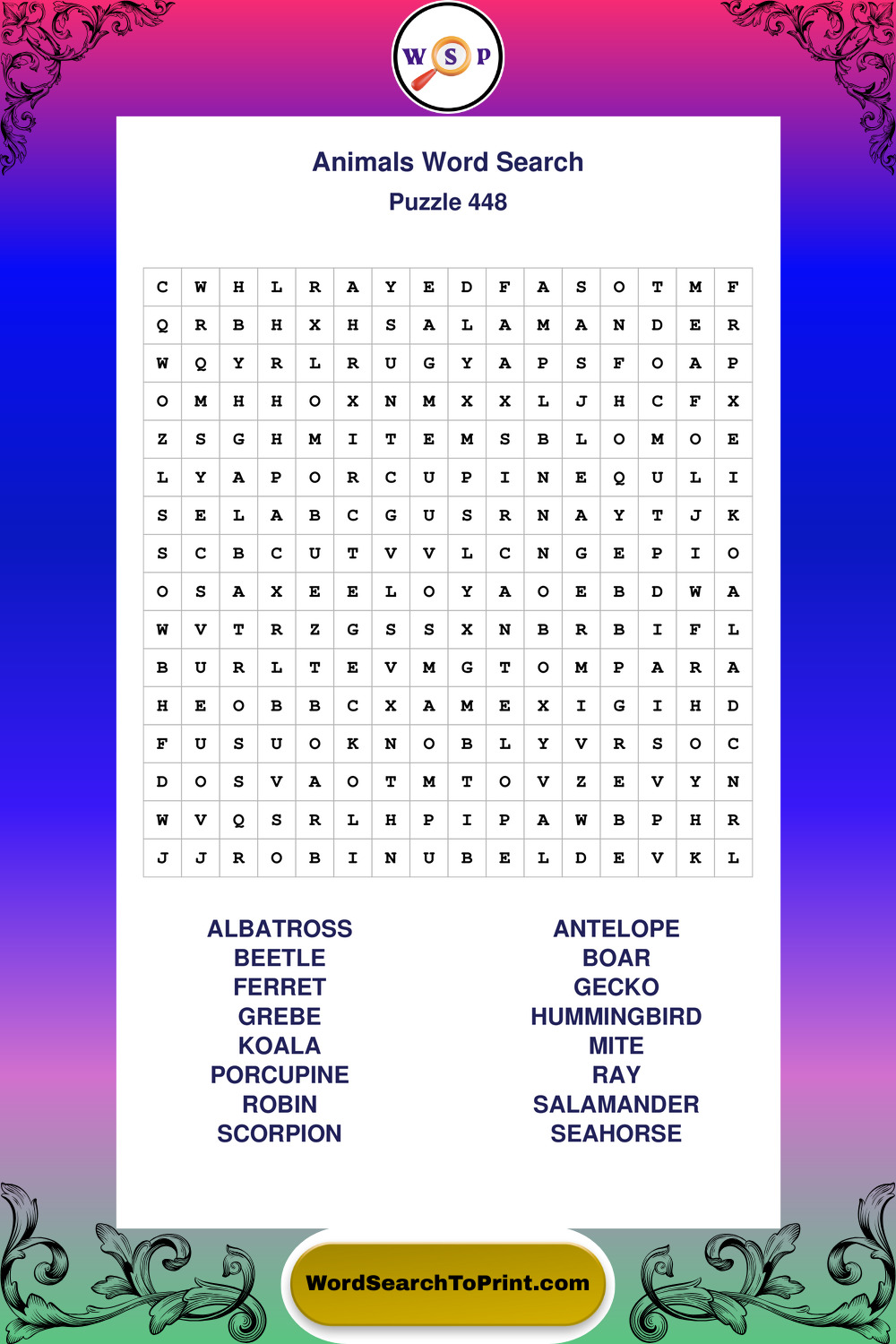 W S P

Animals Word Search

Puzzle 448

| C | W | H | L | R | A | Y | E | D | F | A | S | O | T | M | F |
|---|---|---|---|---|---|---|---|---|---|---|---|---|---|---|---|
| Q | R | B | H | X | H | S | A | L | A | M | A | N | D | E | R |
| W | Q | Y | R | L | R | U | G | Y | A | P | S | F | O | A | P |
| O | M | H | H | O | X | N | M | X | X | L | J | H | C | F | X |
| Z | S | G | H | M | I | T | E | M | S | B | L | O | M | O | E |
| L | Y | A | P | O | R | C | U | P | I | N | E | Q | U | L | I |
| S | E | L | A | B | C | G | U | S | R | N | A | Y | T | J | K |
| S | C | B | C | U | T | V | V | L | C | N | G | E | P | I | O |
| O | S | A | X | E | E | L | O | Y | A | O | E | B | D | W | A |
| W | V | T | R | Z | G | S | S | X | N | B | R | B | I | F | L |
| B | U | R | L | T | E | V | M | G | T | O | M | P | A | R | A |
| H | E | O | B | B | C | X | A | M | E | X | I | G | I | H | D |
| F | U | S | U | O | K | N | O | B | L | Y | V | R | S | O | C |
| D | O | S | V | A | O | T | M | T | O | V | Z | E | V | Y | N |
| W | V | Q | S | R | L | H | P | I | P | A | W | B | P | H | R |
| J | J | R | O | B | I | N | U | B | E | L | D | E | V | K | L |

ALBATROSS
BEETLE
FERRET
GREBE
KOALA
PORCUPINE
ROBIN
SCORPION

ANTELOPE
BOAR
GECKO
HUMMINGBIRD
MITE
RAY
SALAMANDER
SEAHORSE

WordSearchToPrint.com